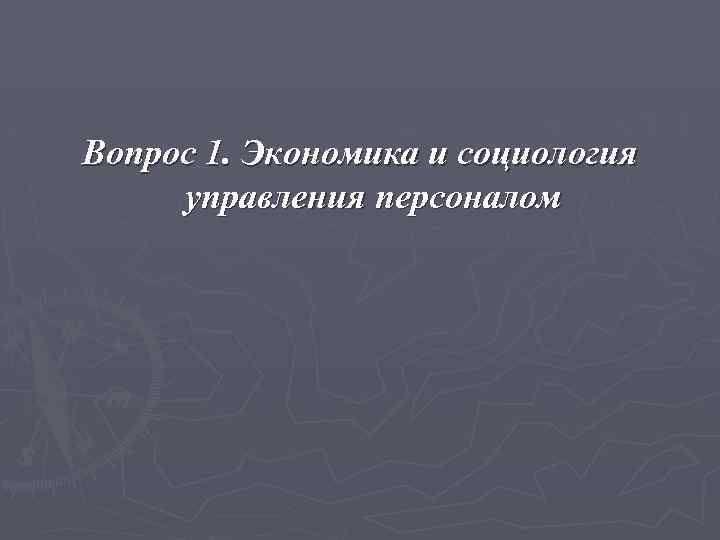 Вопрос 1. Экономика и социология управления персоналом